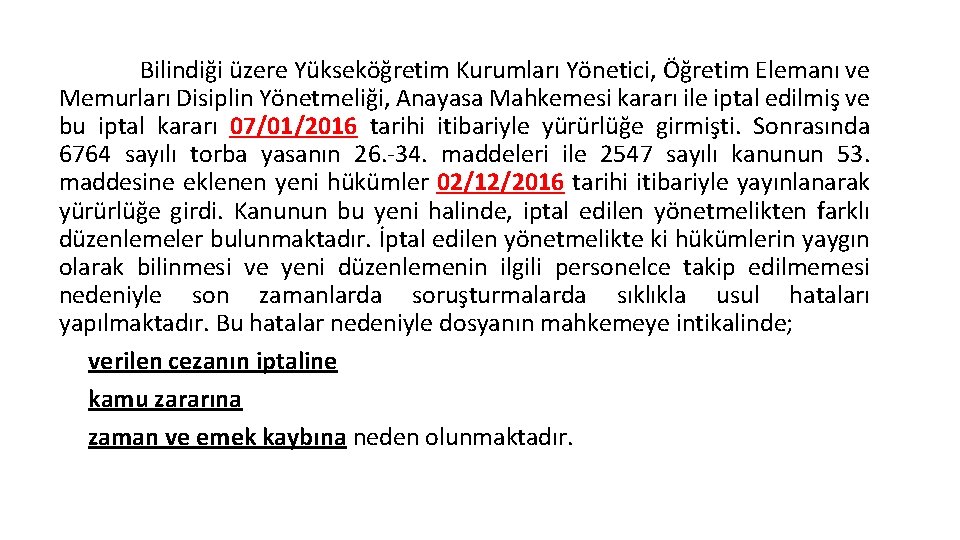 Bilindiği üzere Yükseköğretim Kurumları Yönetici, Öğretim Elemanı ve Memurları Disiplin Yönetmeliği, Anayasa Mahkemesi kararı ile iptal edilmiş ve bu iptal kararı 07/01/2016 tarihi itibariyle yürürlüğe girmişti. Sonrasında 6764 sayılı torba yasanın 26.-34. maddeleri ile 2547 sayılı kanunun 53. maddesine eklenen yeni hükümler 02/12/2016 tarihi itibariyle yayınlanarak yürürlüğe girdi. Kanunun bu yeni halinde, iptal edilen yönetmelikten farklı düzenlemeler bulunmaktadır. İptal edilen yönetmelikte ki hükümlerin yaygın olarak bilinmesi ve yeni düzenlemenin ilgili personelce takip edilmemesi nedeniyle son zamanlarda soruşturmalarda sıklıkla usul hataları yapılmaktadır. Bu hatalar nedeniyle dosyanın mahkemeye intikalinde;

verilen cezanın iptaline

kamu zararına

zaman ve emek kaybına neden olunmaktadır.